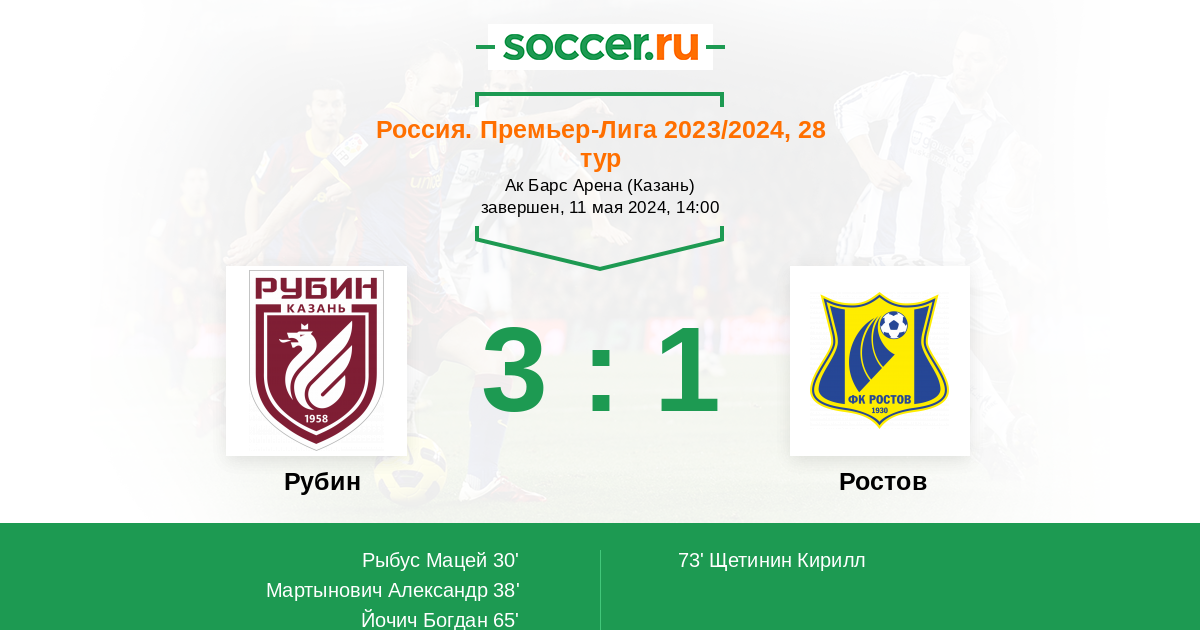 soccer.ru

Россия. Премьер-Лига 2023/2024, 28 тур
Ак Барс Арена (Казань)
завершен, 11 мая 2024, 14:00

РУБИН
КАЗАНЬ
1958

3 : 1

ФК РОСТОВ
1930

Рубин

Ростов

Рыбус Мацей 30'
Мартынович Александр 38'
Йочич Богдан 65'

73' Щетинин Кирилл